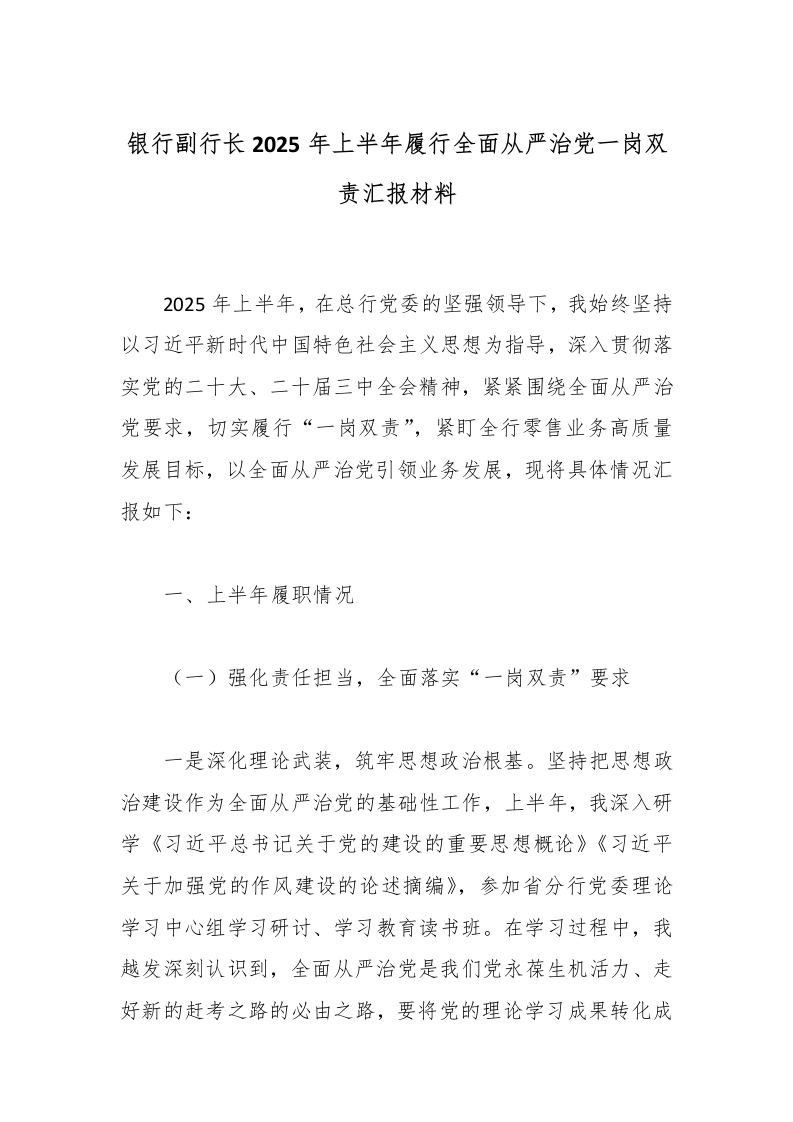 银行副行长2025年上半年履行全面从严治党一岗双责汇报材料

2025年上半年，在总行党委的坚强领导下，我始终坚持以习近平新时代中国特色社会主义思想为指导，深入贯彻落实党的二十大、二十届三中全会精神，紧紧围绕全面从严治党要求，切实履行“一岗双责”，紧盯全行零售业务高质量发展目标，以全面从严治党引领业务发展，现将具体情况汇报如下：

一、上半年履职情况

（一）强化责任担当，全面落实“一岗双责”要求

一是深化理论武装，筑牢思想政治根基。坚持把思想政治建设作为全面从严治党的基础性工作，上半年，我深入研学《习近平总书记关于党的建设的重要思想概论》《习近平关于加强党的作风建设的论述摘编》，参加省分行党委理论学习中心组学习研讨、学习教育读书班。在学习过程中，我越发深刻认识到，全面从严治党是我们党永葆生机活力、走好新的赶考之路的必由之路，要将党的理论学习成果转化成